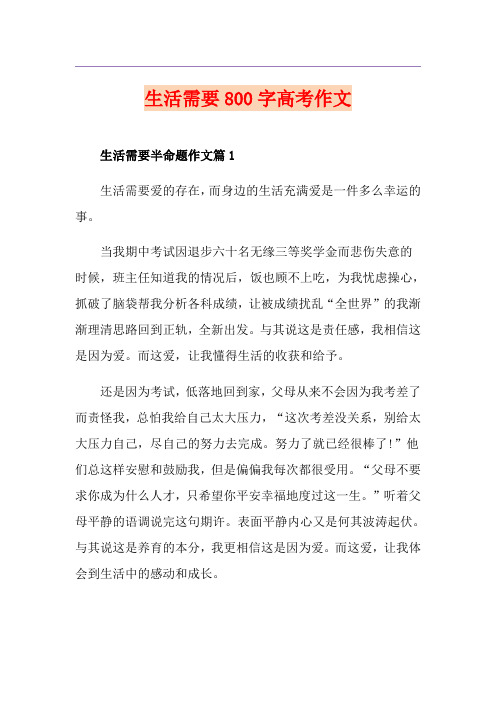 生活需要800字高考作文

生活需要半命题作文篇1

生活需要爱的存在，而身边的生活充满爱是一件多么幸运的事。

当我期中考试因退步六十名无缘三等奖学金而悲伤失意的时候，班主任知道我的情况后，饭也顾不上吃，为我忧虑操心，抓破了脑袋帮我分析各科成绩，让被成绩扰乱“全世界”的我渐渐理清思路回到正轨，全新出发。与其说这是责任感，我相信这是因为爱。而这爱，让我懂得生活的收获和给予。

还是因为考试，低落地回到家，父母从来不会因为我考差了而责怪我，总怕我给自己太大压力，“这次考差没关系，别给太大压力自己，尽自己的努力去完成。努力了就已经很棒了!”他们总这样安慰和鼓励我，但是偏偏我每次都很受用。“父母不要求你成为什么人才，只希望你平安幸福地度过这一生。”听着父母平静的语调说完这句期许。表面平静内心又是何其波涛起伏。与其说这是养育的本分，我更相信这是因为爱。而这爱，让我体会到生活中的感动和成长。